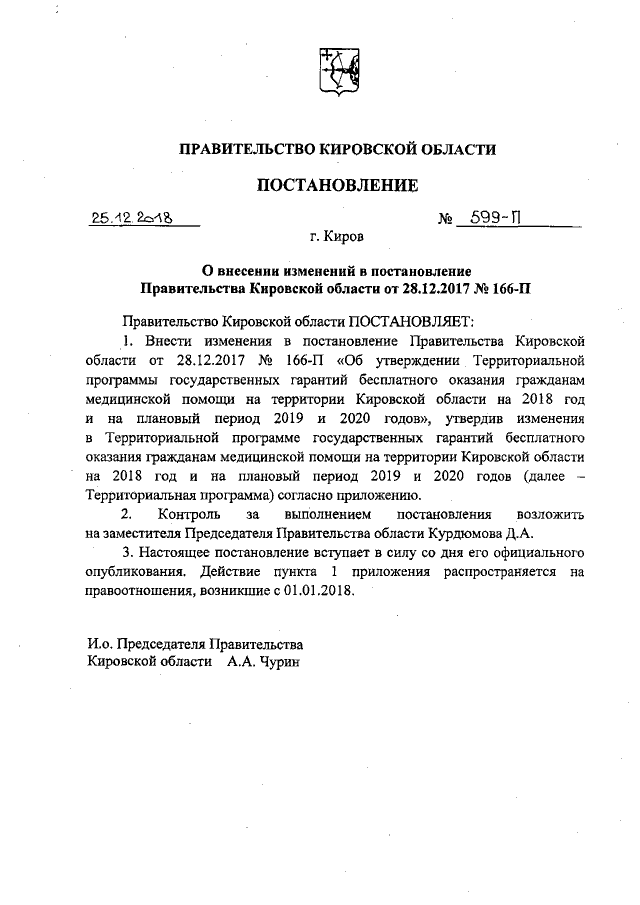 ПРАВИТЕЛЬСТВО КИРОВСКОЙ ОБЛАСТИ

ПОСТАНОВЛЕНИЕ

25.12.2018

№ 599-П

г. Киров

О внесении изменений в постановление Правительства Кировской области от 28.12.2017 № 166-П

Правительство Кировской области ПОСТАНОВЛЯЕТ:

1. Внести изменения в постановление Правительства Кировской области от 28.12.2017 № 166-П «Об утверждении Территориальной программы государственных гарантий бесплатного оказания гражданам медицинской помощи на территории Кировской области на 2018 год и на плановый период 2019 и 2020 годов», утвердив изменения в Территориальной программе государственных гарантий бесплатного оказания гражданам медицинской помощи на территории Кировской области на 2018 год и на плановый период 2019 и 2020 годов (далее – Территориальная программа) согласно приложению.

2. Контроль за выполнением постановления возложить на заместителя Председателя Правительства области Курдюмова Д.А.

3. Настоящее постановление вступает в силу со дня его официального опубликования. Действие пункта 1 приложения распространяется на правоотношения, возникшие с 01.01.2018.

И.о. Председателя Правительства
Кировской области А.А. Чурин